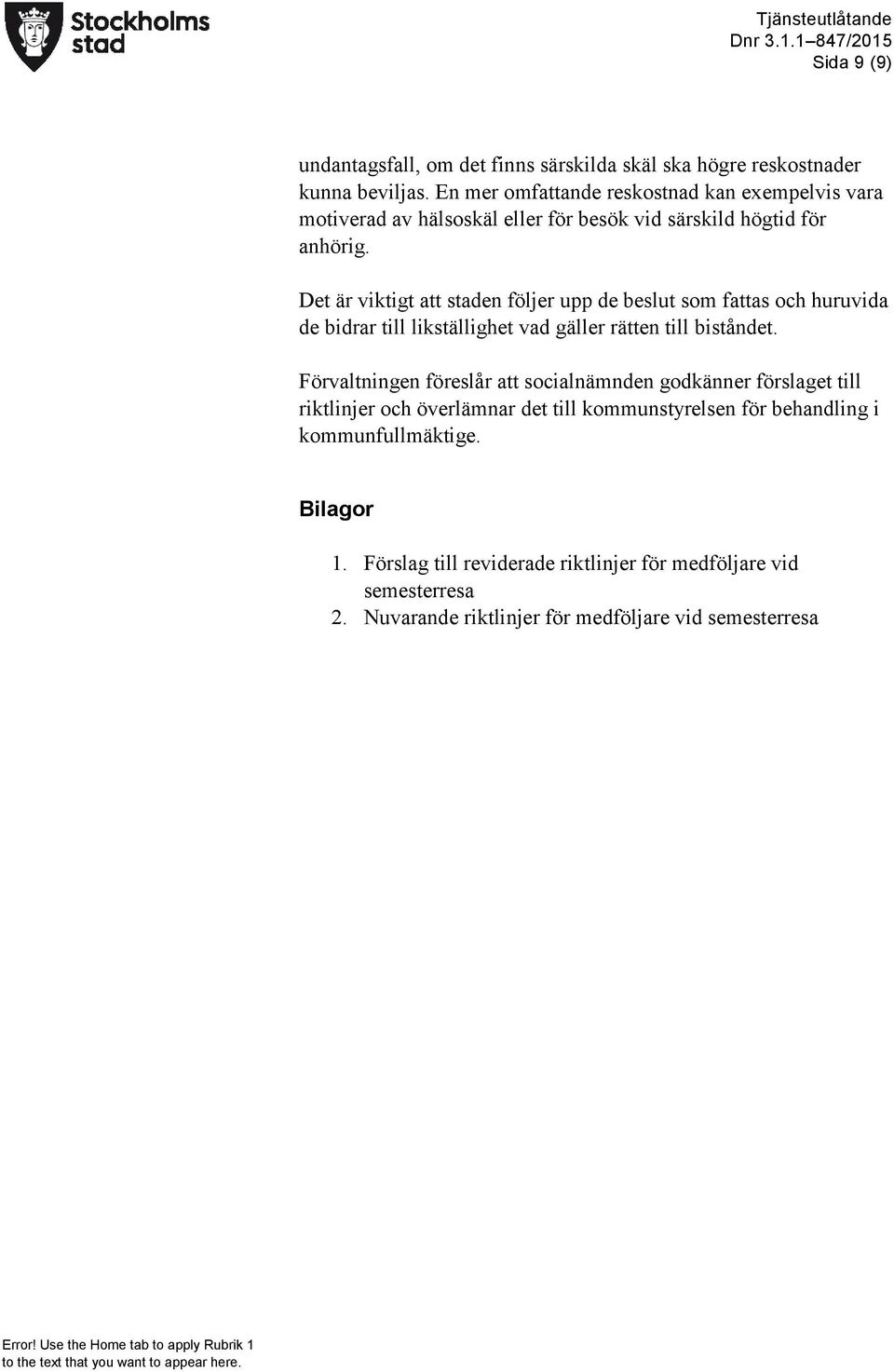 Stockholms stad

Tjänsteutlåtande
Dnr 3.1.1–847/2015
Sida 9 (9)

undantagsfall, om det finns särskilda skäl ska högre reskostnader kunna beviljas. En mer omfattande reskostnad kan exempelvis vara motiverad av hälsoskäl eller för besök vid särskild högtid för anhörig.

Det är viktigt att staden följer upp de beslut som fattas och huruvida de bidrar till likställighet vad gäller rätten till biståndet.

Förvaltningen föreslår att socialnämnden godkänner förslaget till riktlinjer och överlämnar det till kommunstyrelsen för behandling i kommunfullmäktige.

Bilagor

1. Förslag till reviderade riktlinjer för medföljare vid semesterresa
2. Nuvarande riktlinjer för medföljare vid semesterresa

Error! Use the Home tab to apply Rubrik 1 to the text that you want to appear here.